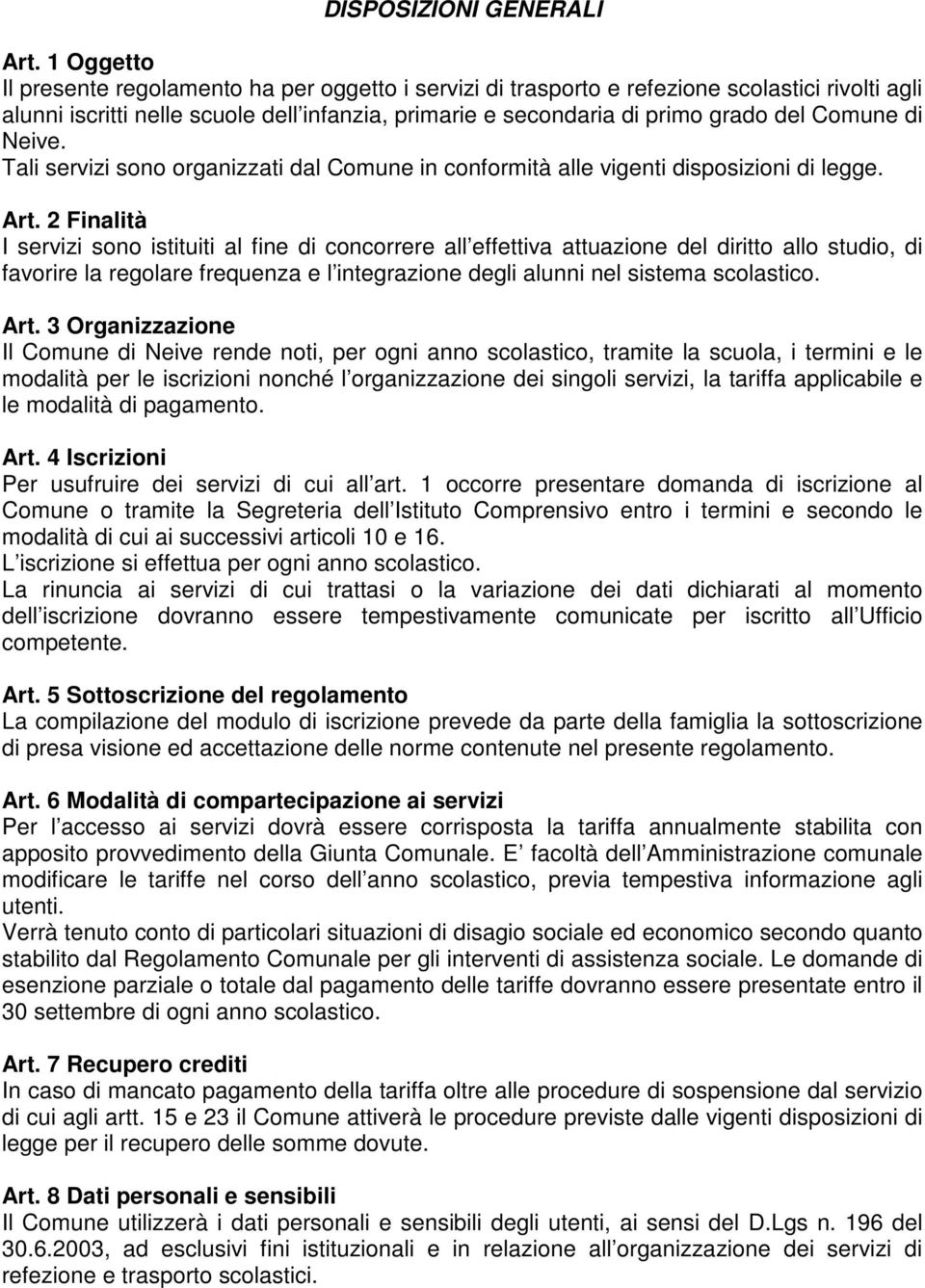 DISPOSIZIONI GENERALI

Art. 1 Oggetto
Il presente regolamento ha per oggetto i servizi di trasporto e refezione scolastici rivolti agli alunni iscritti nelle scuole dell infanzia, primarie e secondaria di primo grado del Comune di Neive.
Tali servizi sono organizzati dal Comune in conformità alle vigenti disposizioni di legge.

Art. 2 Finalità
I servizi sono istituiti al fine di concorrere all effettiva attuazione del diritto allo studio, di favorire la regolare frequenza e l integrazione degli alunni nel sistema scolastico.

Art. 3 Organizzazione
Il Comune di Neive rende noti, per ogni anno scolastico, tramite la scuola, i termini e le modalità per le iscrizioni nonché l organizzazione dei singoli servizi, la tariffa applicabile e le modalità di pagamento.

Art. 4 Iscrizioni
Per usufruire dei servizi di cui all art. 1 occorre presentare domanda di iscrizione al Comune o tramite la Segreteria dell Istituto Comprensivo entro i termini e secondo le modalità di cui ai successivi articoli 10 e 16.
L iscrizione si effettua per ogni anno scolastico.
La rinuncia ai servizi di cui trattasi o la variazione dei dati dichiarati al momento dell iscrizione dovranno essere tempestivamente comunicate per iscritto all Ufficio competente.

Art. 5 Sottoscrizione del regolamento
La compilazione del modulo di iscrizione prevede da parte della famiglia la sottoscrizione di presa visione ed accettazione delle norme contenute nel presente regolamento.

Art. 6 Modalità di compartecipazione ai servizi
Per l accesso ai servizi dovrà essere corrisposta la tariffa annualmente stabilita con apposito provvedimento della Giunta Comunale. E facoltà dell Amministrazione comunale modificare le tariffe nel corso dell anno scolastico, previa tempestiva informazione agli utenti.
Verrà tenuto conto di particolari situazioni di disagio sociale ed economico secondo quanto stabilito dal Regolamento Comunale per gli interventi di assistenza sociale. Le domande di esenzione parziale o totale dal pagamento delle tariffe dovranno essere presentate entro il 30 settembre di ogni anno scolastico.

Art. 7 Recupero crediti
In caso di mancato pagamento della tariffa oltre alle procedure di sospensione dal servizio di cui agli artt. 15 e 23 il Comune attiverà le procedure previste dalle vigenti disposizioni di legge per il recupero delle somme dovute.

Art. 8 Dati personali e sensibili
Il Comune utilizzerà i dati personali e sensibili degli utenti, ai sensi del D.Lgs n. 196 del 30.6.2003, ad esclusivi fini istituzionali e in relazione all organizzazione dei servizi di refezione e trasporto scolastici.